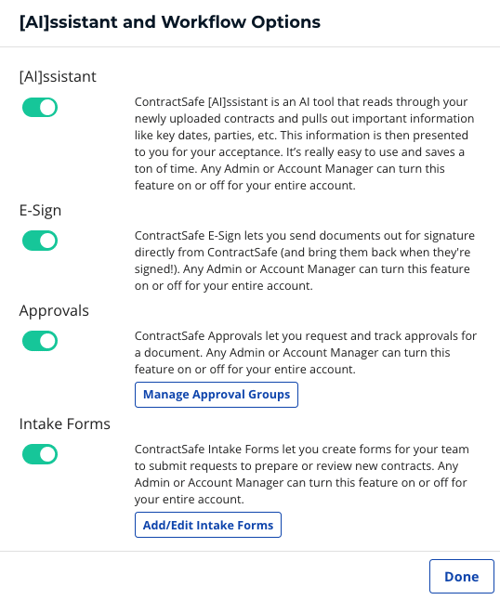 [AI]ssistant and Workflow Options

[AI]ssistant

ContractSafe [AI]ssistant is an AI tool that reads through your newly uploaded contracts and pulls out important information like key dates, parties, etc. This information is then presented to you for your acceptance. It's really easy to use and saves a ton of time. Any Admin or Account Manager can turn this feature on or off for your entire account.

E-Sign

ContractSafe E-Sign lets you send documents out for signature directly from ContractSafe (and bring them back when they're signed!). Any Admin or Account Manager can turn this feature on or off for your entire account.

Approvals

ContractSafe Approvals let you request and track approvals for a document. Any Admin or Account Manager can turn this feature on or off for your entire account.

Manage Approval Groups

Intake Forms

ContractSafe Intake Forms let you create forms for your team to submit requests to prepare or review new contracts. Any Admin or Account Manager can turn this feature on or off for your entire account.

Add/Edit Intake Forms

Done